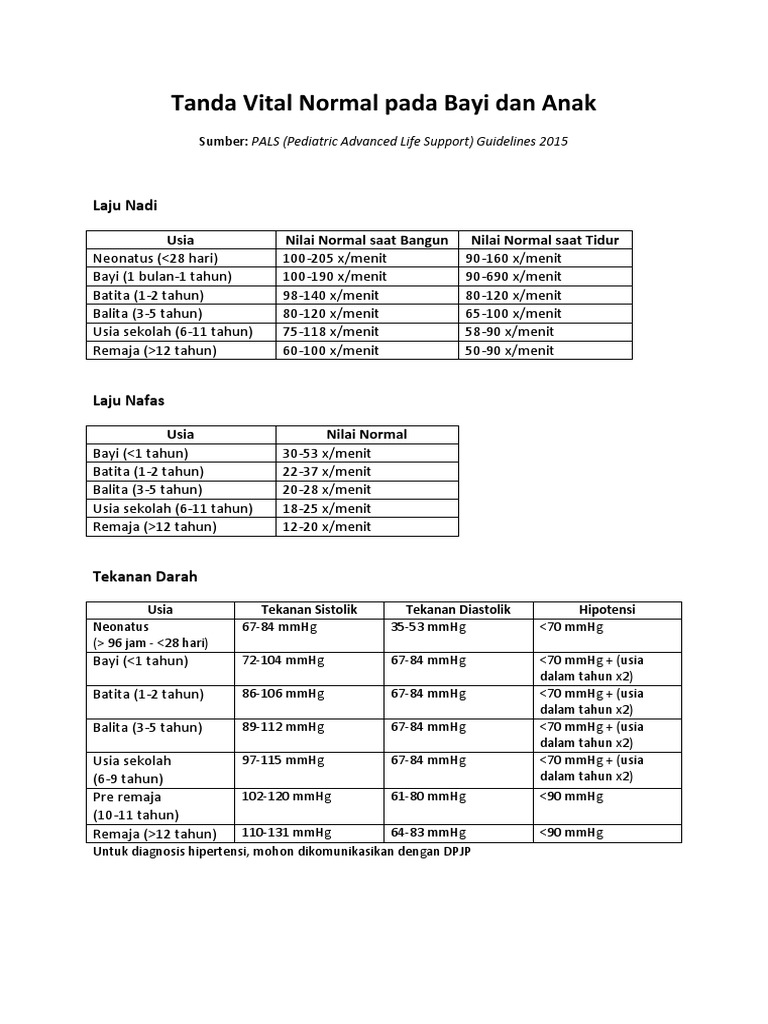 Tanda Vital Normal pada Bayi dan Anak

Sumber: PALS (Pediatric Advanced Life Support) Guidelines 2015

Laju Nadi

| Usia | Nilai Normal saat Bangun | Nilai Normal saat Tidur |
|---|---|---|
| Neonatus (<28 hari) | 100-205 x/menit | 90-160 x/menit |
| Bayi (1 bulan-1 tahun) | 100-190 x/menit | 90-690 x/menit |
| Batita (1-2 tahun) | 98-140 x/menit | 80-120 x/menit |
| Balita (3-5 tahun) | 80-120 x/menit | 65-100 x/menit |
| Usia sekolah (6-11 tahun) | 75-118 x/menit | 58-90 x/menit |
| Remaja (>12 tahun) | 60-100 x/menit | 50-90 x/menit |

Laju Nafas

| Usia | Nilai Normal |
|---|---|
| Bayi (<1 tahun) | 30-53 x/menit |
| Batita (1-2 tahun) | 22-37 x/menit |
| Balita (3-5 tahun) | 20-28 x/menit |
| Usia sekolah (6-11 tahun) | 18-25 x/menit |
| Remaja (>12 tahun) | 12-20 x/menit |

Tekanan Darah

| Usia | Tekanan Sistolik | Tekanan Diastolik | Hipotensi |
|---|---|---|---|
| Neonatus (> 96 jam - <28 hari) | 67-84 mmHg | 35-53 mmHg | <70 mmHg |
| Bayi (<1 tahun) | 72-104 mmHg | 67-84 mmHg | <70 mmHg + (usia dalam tahun x2) |
| Batita (1-2 tahun) | 86-106 mmHg | 67-84 mmHg | <70 mmHg + (usia dalam tahun x2) |
| Balita (3-5 tahun) | 89-112 mmHg | 67-84 mmHg | <70 mmHg + (usia dalam tahun x2) |
| Usia sekolah (6-9 tahun) | 97-115 mmHg | 67-84 mmHg | <70 mmHg + (usia dalam tahun x2) |
| Pre remaja (10-11 tahun) | 102-120 mmHg | 61-80 mmHg | <90 mmHg |
| Remaja (>12 tahun) | 110-131 mmHg | 64-83 mmHg | <90 mmHg |

Untuk diagnosis hipertensi, mohon dikomunikasikan dengan DPJP